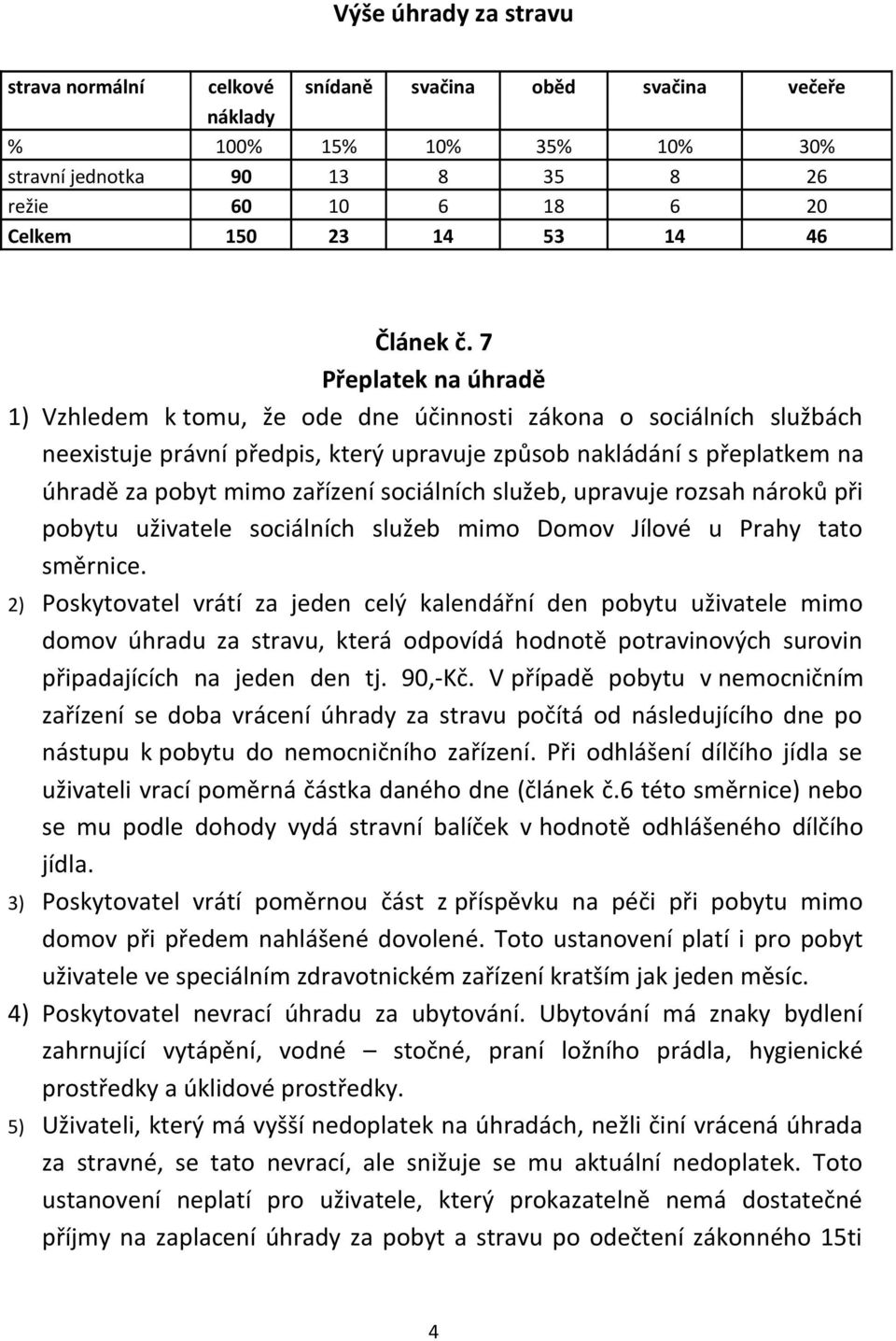 Výše úhrady za stravu

| strava normální | celkové náklady | snídaně | svačina | oběd | svačina | večeře |
|---|---|---|---|---|---|---|
| % | 100% | 15% | 10% | 35% | 10% | 30% |
| stravní jednotka | 90 | 13 | 8 | 35 | 8 | 26 |
| režie | 60 | 10 | 6 | 18 | 6 | 20 |
| Celkem | 150 | 23 | 14 | 53 | 14 | 46 |

Článek č. 7
Přeplatek na úhradě

1) Vzhledem k tomu, že ode dne účinnosti zákona o sociálních službách neexistuje právní předpis, který upravuje způsob nakládání s přeplatkem na úhradě za pobyt mimo zařízení sociálních služeb, upravuje rozsah nároků při pobytu uživatele sociálních služeb mimo Domov Jílové u Prahy tato směrnice.

2) Poskytovatel vrátí za jeden celý kalendářní den pobytu uživatele mimo domov úhradu za stravu, která odpovídá hodnotě potravinových surovin připadajících na jeden den tj. 90,-Kč. V případě pobytu v nemocničním zařízení se doba vrácení úhrady za stravu počítá od následujícího dne po nástupu k pobytu do nemocničního zařízení. Při odhlášení dílčího jídla se uživateli vrací poměrná částka daného dne (článek č.6 této směrnice) nebo se mu podle dohody vydá stravní balíček v hodnotě odhlášeného dílčího jídla.

3) Poskytovatel vrátí poměrnou část z příspěvku na péči při pobytu mimo domov při předem nahlášené dovolené. Toto ustanovení platí i pro pobyt uživatele ve speciálním zdravotnickém zařízení kratším jak jeden měsíc.

4) Poskytovatel nevrací úhradu za ubytování. Ubytování má znaky bydlení zahrnující vytápění, vodné – stočné, praní ložního prádla, hygienické prostředky a úklidové prostředky.

5) Uživateli, který má vyšší nedoplatek na úhradách, nežli činí vrácená úhrada za stravné, se tato nevrací, ale snižuje se mu aktuální nedoplatek. Toto ustanovení neplatí pro uživatele, který prokazatelně nemá dostatečné příjmy na zaplacení úhrady za pobyt a stravu po odečtení zákonného 15ti

4